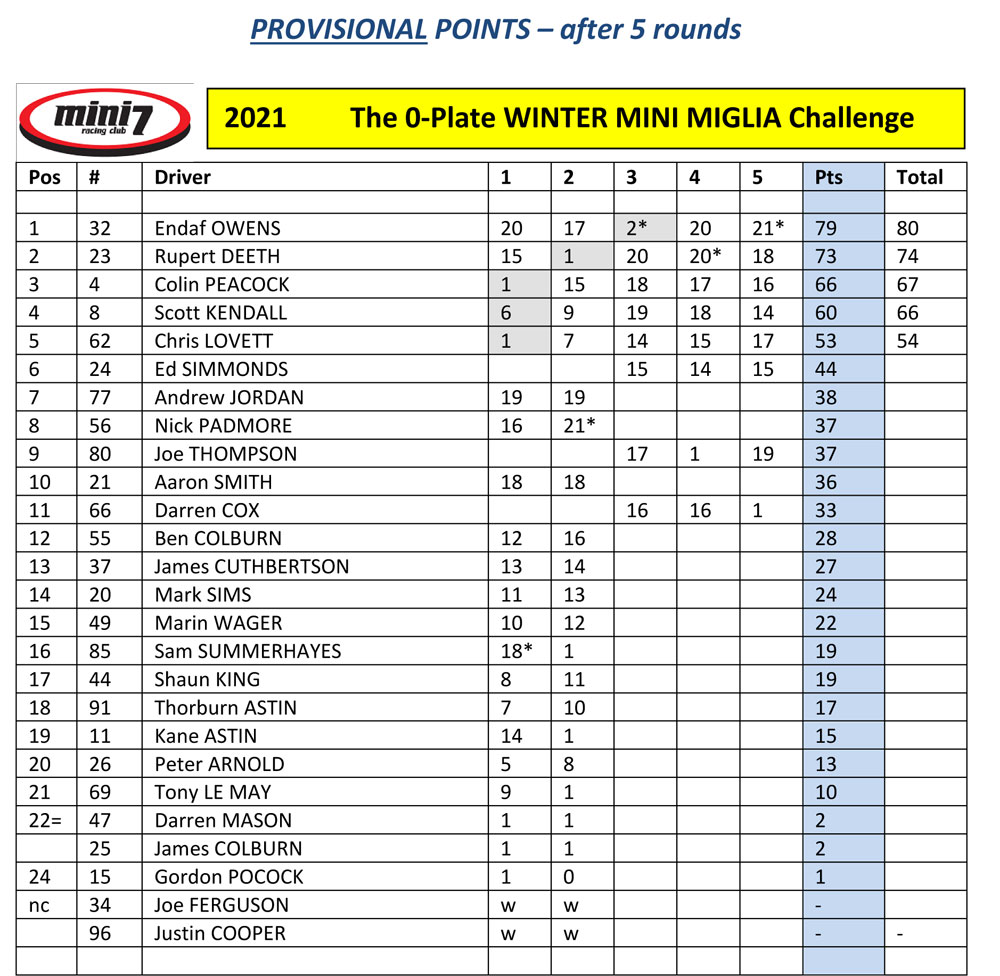 PROVISIONAL POINTS – after 5 rounds

mini7 racing club

2021 The 0-Plate WINTER MINI MIGLIA Challenge

| Pos | # | Driver | 1 | 2 | 3 | 4 | 5 | Pts | Total |
|---|---|---|---|---|---|---|---|---|---|
| | | | | | | | | | |
| 1 | 32 | Endaf OWENS | 20 | 17 | 2* | 20 | 21* | 79 | 80 |
| 2 | 23 | Rupert DEETH | 15 | 1 | 20 | 20* | 18 | 73 | 74 |
| 3 | 4 | Colin PEACOCK | 1 | 15 | 18 | 17 | 16 | 66 | 67 |
| 4 | 8 | Scott KENDALL | 6 | 9 | 19 | 18 | 14 | 60 | 66 |
| 5 | 62 | Chris LOVETT | 1 | 7 | 14 | 15 | 17 | 53 | 54 |
| 6 | 24 | Ed SIMMONDS | | | 15 | 14 | 15 | 44 | |
| 7 | 77 | Andrew JORDAN | 19 | 19 | | | | 38 | |
| 8 | 56 | Nick PADMORE | 16 | 21* | | | | 37 | |
| 9 | 80 | Joe THOMPSON | | | 17 | 1 | 19 | 37 | |
| 10 | 21 | Aaron SMITH | 18 | 18 | | | | 36 | |
| 11 | 66 | Darren COX | | | 16 | 16 | 1 | 33 | |
| 12 | 55 | Ben COLBURN | 12 | 16 | | | | 28 | |
| 13 | 37 | James CUTHBERTSON | 13 | 14 | | | | 27 | |
| 14 | 20 | Mark SIMS | 11 | 13 | | | | 24 | |
| 15 | 49 | Marin WAGER | 10 | 12 | | | | 22 | |
| 16 | 85 | Sam SUMMERHAYES | 18* | 1 | | | | 19 | |
| 17 | 44 | Shaun KING | 8 | 11 | | | | 19 | |
| 18 | 91 | Thorburn ASTIN | 7 | 10 | | | | 17 | |
| 19 | 11 | Kane ASTIN | 14 | 1 | | | | 15 | |
| 20 | 26 | Peter ARNOLD | 5 | 8 | | | | 13 | |
| 21 | 69 | Tony LE MAY | 9 | 1 | | | | 10 | |
| 22= | 47 | Darren MASON | 1 | 1 | | | | 2 | |
| | 25 | James COLBURN | 1 | 1 | | | | 2 | |
| 24 | 15 | Gordon POCOCK | 1 | 0 | | | | 1 | |
| nc | 34 | Joe FERGUSON | w | w | | | | - | |
| | 96 | Justin COOPER | w | w | | | | - | - |